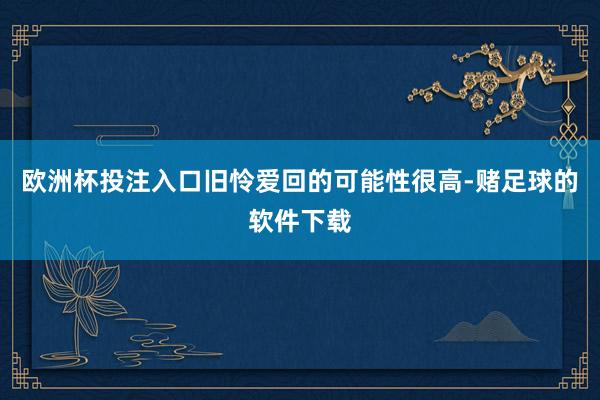 欧洲杯投注入口旧怜爱回的可能性很高-赌足球的软件下载